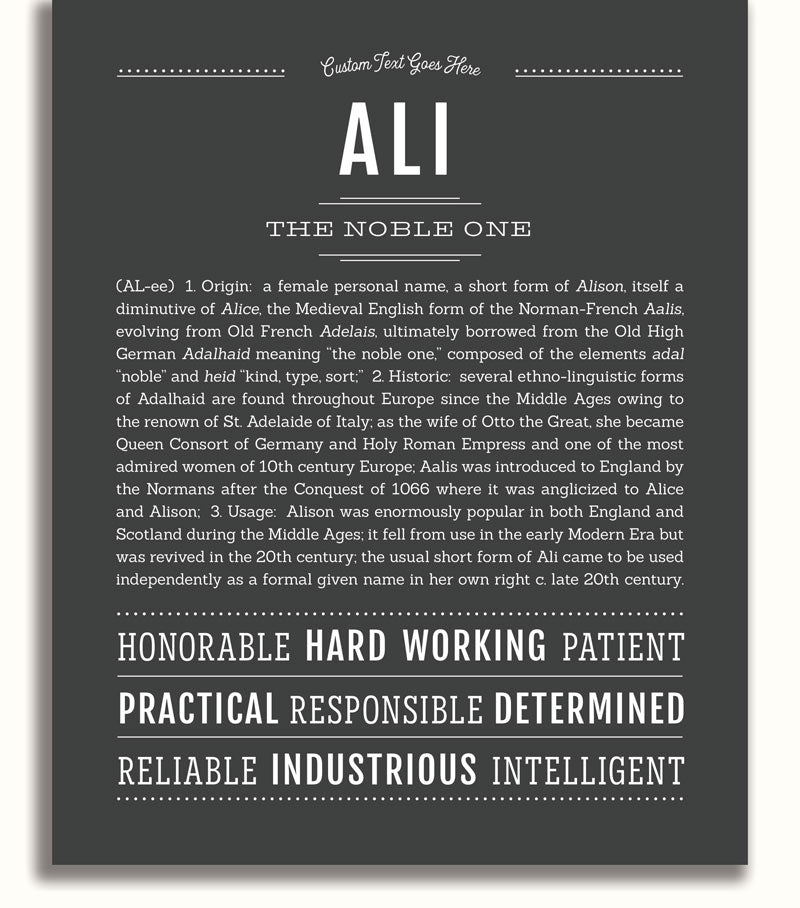 Custom Text Goes Here

ALI

THE NOBLE ONE

(AL-ee) 1. Origin: a female personal name, a short form of Alison, itself a diminutive of Alice, the Medieval English form of the Norman-French Aalis, evolving from Old French Adelais, ultimately borrowed from the Old High German Adalhaid meaning "the noble one," composed of the elements adal "noble" and heid "kind, type, sort;" 2. Historic: several ethno-linguistic forms of Adalhaid are found throughout Europe since the Middle Ages owing to the renown of St. Adelaide of Italy; as the wife of Otto the Great, she became Queen Consort of Germany and Holy Roman Empress and one of the most admired women of 10th century Europe; Aalis was introduced to England by the Normans after the Conquest of 1066 where it was anglicized to Alice and Alison; 3. Usage: Alison was enormously popular in both England and Scotland during the Middle Ages; it fell from use in the early Modern Era but was revived in the 20th century; the usual short form of Ali came to be used independently as a formal given name in her own right c. late 20th century.

HONORABLE HARD WORKING PATIENT

PRACTICAL RESPONSIBLE DETERMINED

RELIABLE INDUSTRIOUS INTELLIGENT